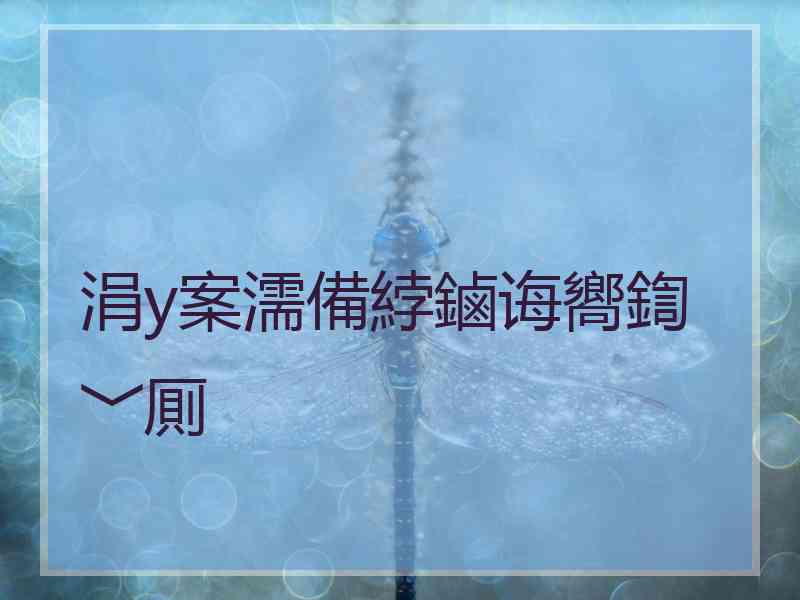 涓y案濡備綍鏀诲嚮鍧﹀厠